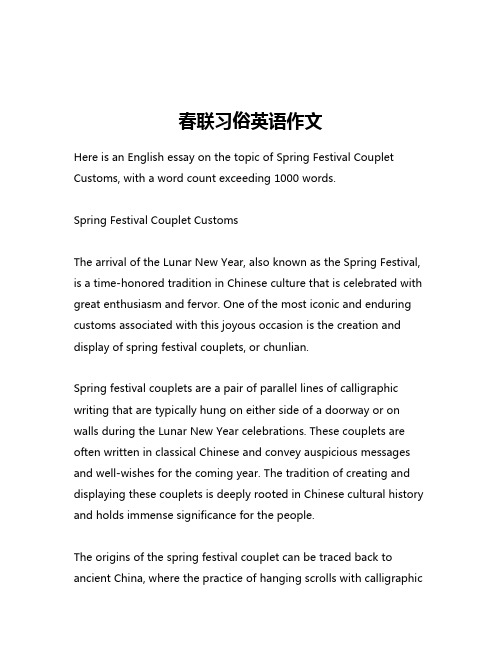 春联习俗英语作文

Here is an English essay on the topic of Spring Festival Couplet Customs, with a word count exceeding 1000 words.

Spring Festival Couplet Customs

The arrival of the Lunar New Year, also known as the Spring Festival, is a time-honored tradition in Chinese culture that is celebrated with great enthusiasm and fervor. One of the most iconic and enduring customs associated with this joyous occasion is the creation and display of spring festival couplets, or chunlian.

Spring festival couplets are a pair of parallel lines of calligraphic writing that are typically hung on either side of a doorway or on walls during the Lunar New Year celebrations. These couplets are often written in classical Chinese and convey auspicious messages and well-wishes for the coming year. The tradition of creating and displaying these couplets is deeply rooted in Chinese cultural history and holds immense significance for the people.

The origins of the spring festival couplet can be traced back to ancient China, where the practice of hanging scrolls with calligraphic